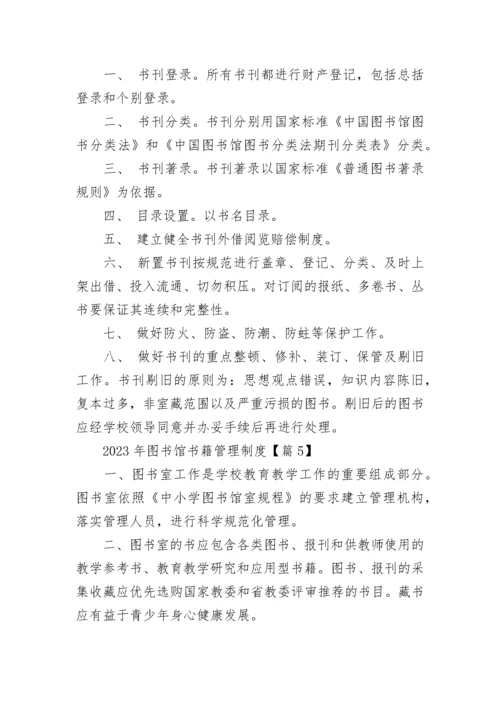 一、 书刊登录。所有书刊都进行财产登记，包括总括登录和个别登录。

二、 书刊分类。书刊分别用国家标准《中国图书馆图书分类法》和《中国图书馆图书分类法期刊分类表》分类。

三、 书刊著录。书刊著录以国家标准《普通图书著录规则》为依据。

四、 目录设置。以书名目录。

五、 建立健全书刊外借阅览赔偿制度。

六、 新置书刊按规范进行盖章、登记、分类、及时上架出借、投入流通、切勿积压。对订阅的报纸、多卷书、丛书要保证其连续和完整性。

七、 做好防火、防盗、防潮、防蛀等保护工作。

八、 做好书刊的重点整顿、修补、装订、保管及剔旧工作。书刊剔旧的原则为：思想观点错误，知识内容陈旧，复本过多，非室藏范围以及严重污损的图书。剔旧后的图书应经学校领导同意并办妥手续后再进行处理。

2023 年图书馆书籍管理制度【篇 5】

一、图书室工作是学校教育教学工作的重要组成部分。图书室依照《中小学图书馆室规程》的要求建立管理机构，落实管理人员，进行科学规范化管理。

二、图书室的书应包含各类图书、报刊和供教师使用的教学参考书、教育教学研究和应用型书籍。图书、报刊的采集收藏应优先选购国家教委和省教委评审推荐的书目。藏书应有益于青少年身心健康发展。